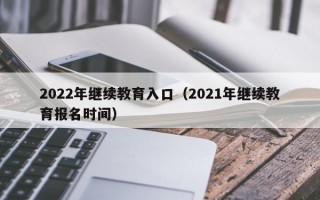 2022年继续教育入口（2021年继续教育报名时间）